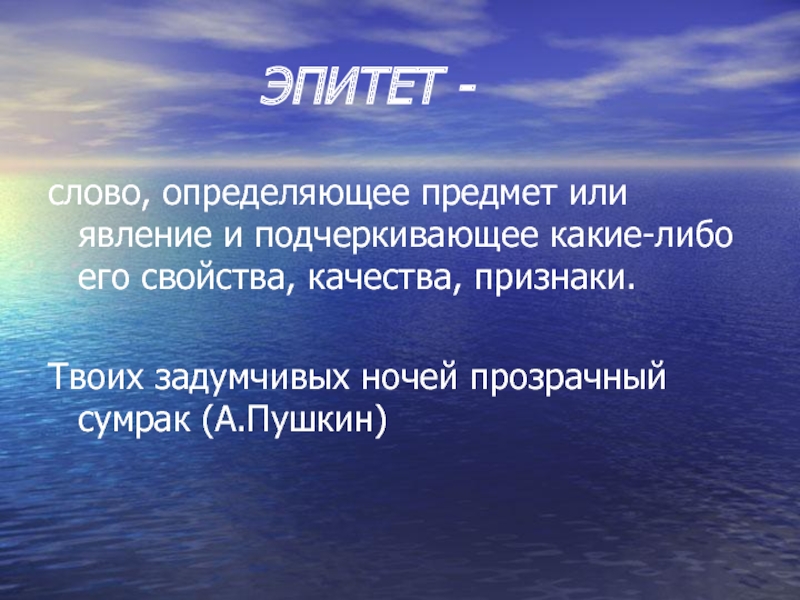 ЭПИТЕТ -

слово, определяющее предмет или явление и подчеркивающее какие-либо его свойства, качества, признаки.

Твоих задумчивых ночей прозрачный сумрак (А.Пушкин)